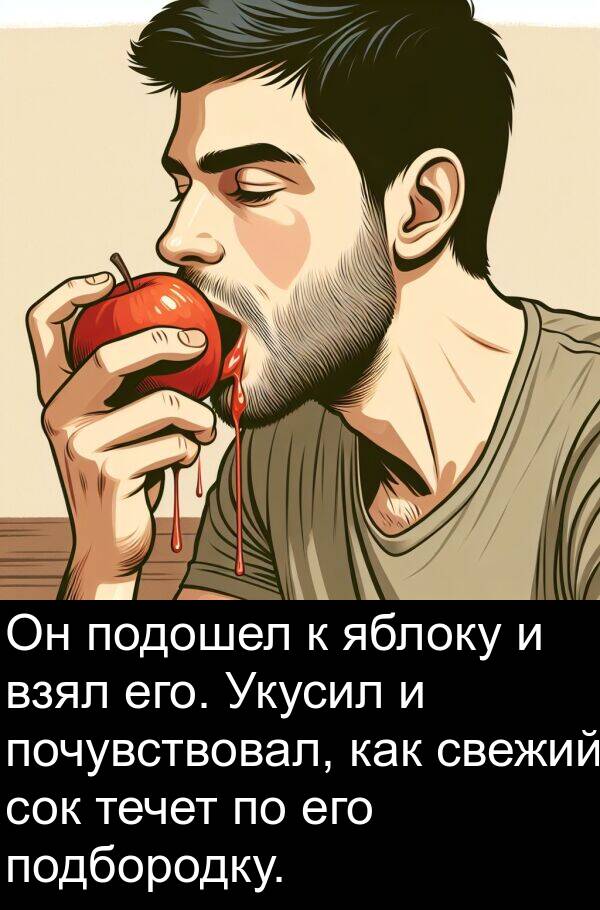 Он подошел к яблоку и взял его. Укусил и почувствовал, как свежий сок течет по его подбородку.